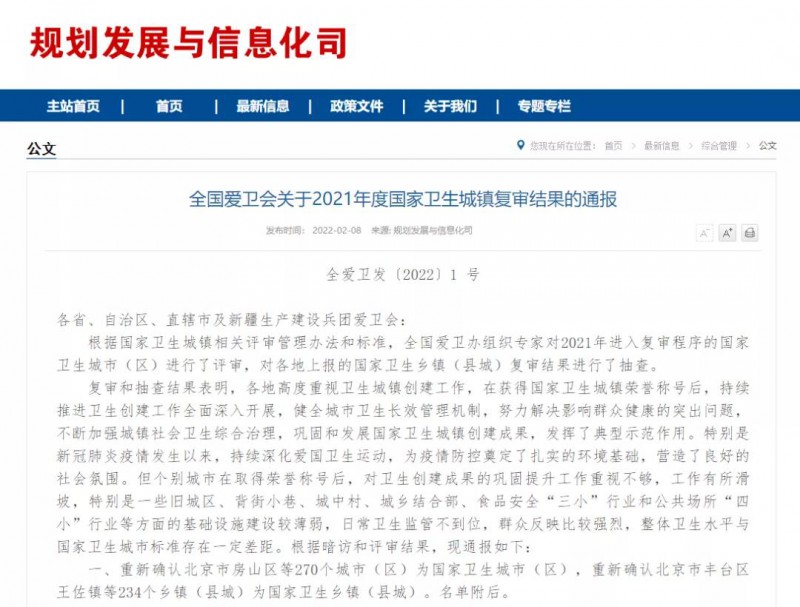 规划发展与信息化司

主站首页 | 首页 | 最新信息 | 政策文件 | 关于我们 | 专题专栏

公文

您现在所在位置： 首页 > 最新信息 > 综合管理 > 公文

全国爱卫会关于2021年度国家卫生城镇复审结果的通报

发布时间： 2022-02-08 来源: 规划发展与信息化司

A⁻ A⁺

全爱卫发〔2022〕1 号

各省、自治区、直辖市及新疆生产建设兵团爱卫会：

根据国家卫生城镇相关评审管理办法和标准，全国爱卫办组织专家对2021年进入复审程序的国家卫生城市（区）进行了评审，对各地上报的国家卫生乡镇（县城）复审结果进行了抽查。

复审和抽查结果表明，各地高度重视卫生城镇创建工作，在获得国家卫生城镇荣誉称号后，持续推进卫生创建工作全面深入开展，健全城市卫生长效管理机制，努力解决影响群众健康的突出问题，不断加强城镇社会卫生综合治理，巩固和发展国家卫生城镇创建成果，发挥了典型示范作用。特别是新冠肺炎疫情发生以来，持续深化爱国卫生运动，为疫情防控奠定了扎实的环境基础，营造了良好的社会氛围。但个别城市在取得荣誉称号后，对卫生创建成果的巩固提升工作重视不够，工作有所滑坡，特别是一些旧城区、背街小巷、城中村、城乡结合部、食品安全“三小”行业和公共场所“四小”行业等方面的基础设施建设较薄弱，日常卫生监管不到位，群众反映比较强烈，整体卫生水平与国家卫生城市标准存在一定差距。根据暗访和评审结果，现通报如下：

一、重新确认北京市房山区等270个城市（区）为国家卫生城市（区），重新确认北京市丰台区王佐镇等234个乡镇（县城）为国家卫生乡镇（县城）。名单附后。